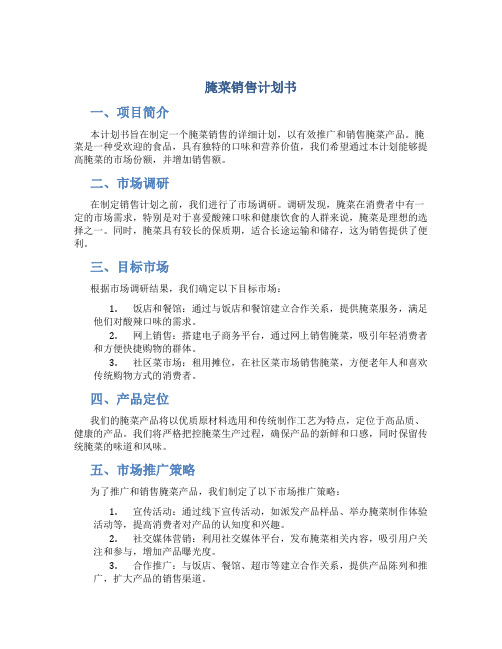 腌菜销售计划书

一、项目简介

本计划书旨在制定一个腌菜销售的详细计划，以有效推广和销售腌菜产品。腌菜是一种受欢迎的食品，具有独特的口味和营养价值，我们希望通过本计划能够提高腌菜的市场份额，并增加销售额。

二、市场调研

在制定销售计划之前，我们进行了市场调研。调研发现，腌菜在消费者中有一定的市场需求，特别是对于喜爱酸辣口味和健康饮食的人群来说，腌菜是理想的选择之一。同时，腌菜具有较长的保质期，适合长途运输和储存，这为销售提供了便利。

三、目标市场

根据市场调研结果，我们确定以下目标市场：

1. 饭店和餐馆：通过与饭店和餐馆建立合作关系，提供腌菜服务，满足他们对酸辣口味的需求。
2. 网上销售：搭建电子商务平台，通过网上销售腌菜，吸引年轻消费者和方便快捷购物的群体。
3. 社区菜市场：租用摊位，在社区菜市场销售腌菜，方便老年人和喜欢传统购物方式的消费者。

四、产品定位

我们的腌菜产品将以优质原材料选用和传统制作工艺为特点，定位于高品质、健康的产品。我们将严格把控腌菜生产过程，确保产品的新鲜和口感，同时保留传统腌菜的味道和风味。

五、市场推广策略

为了推广和销售腌菜产品，我们制定了以下市场推广策略：

1. 宣传活动：通过线下宣传活动，如派发产品样品、举办腌菜制作体验活动等，提高消费者对产品的认知度和兴趣。
2. 社交媒体营销：利用社交媒体平台，发布腌菜相关内容，吸引用户关注和参与，增加产品曝光度。
3. 合作推广：与饭店、餐馆、超市等建立合作关系，提供产品陈列和推广，扩大产品的销售渠道。